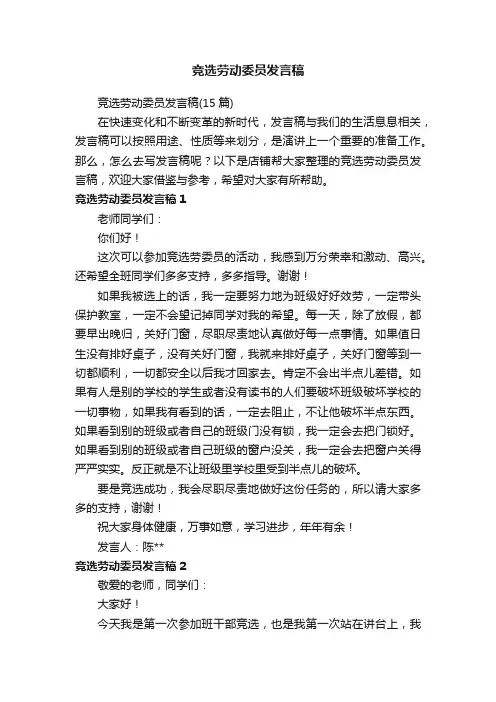 竞选劳动委员发言稿

竞选劳动委员发言稿(15 篇)

在快速变化和不断变革的新时代，发言稿与我们的生活息息相关，发言稿可以按照用途、性质等来划分，是演讲上一个重要的准备工作。那么，怎么去写发言稿呢？以下是店铺帮大家整理的竞选劳动委员发言稿，欢迎大家借鉴与参考，希望对大家有所帮助。

竞选劳动委员发言稿 1

老师同学们：

你们好！

这次可以参加竞选劳委员的活动，我感到万分荣幸和激动、高兴。还希望全班同学们多多支持，多多指导。谢谢！

如果我被选上的话，我一定要努力地为班级好好效劳，一定带头保护教室，一定不会望记掉同学对我的希望。每一天，除了放假，都要早出晚归，关好门窗，尽职尽责地认真做好每一点事情。如果值日生没有排好桌子，没有关好门窗，我就来排好桌子，关好门窗等到一切都顺利，一切都安全以后我才回家去。肯定不会出半点儿差错。如果有人是别的学校的学生或者没有读书的人们要破坏班级破坏学校的一切事物，如果我有看到的话，一定去阻止，不让他破坏半点东西。如果看到别的班级或者自己的班级门没有锁，我一定会去把门锁好。如果看到别的班级或者自己班级的窗户没关，我一定会去把窗户关得严严实实。反正就是不让班级里学校里受到半点儿的破坏。

要是竞选成功，我会尽职尽责地做好这份任务的，所以请大家多多的支持，谢谢！

祝大家身体健康，万事如意，学习进步，年年有余！

发言人：陈**

竞选劳动委员发言稿 2

敬爱的老师，同学们：

大家好！

今天我是第一次参加班干部竞选，也是我第一次站在讲台上，我